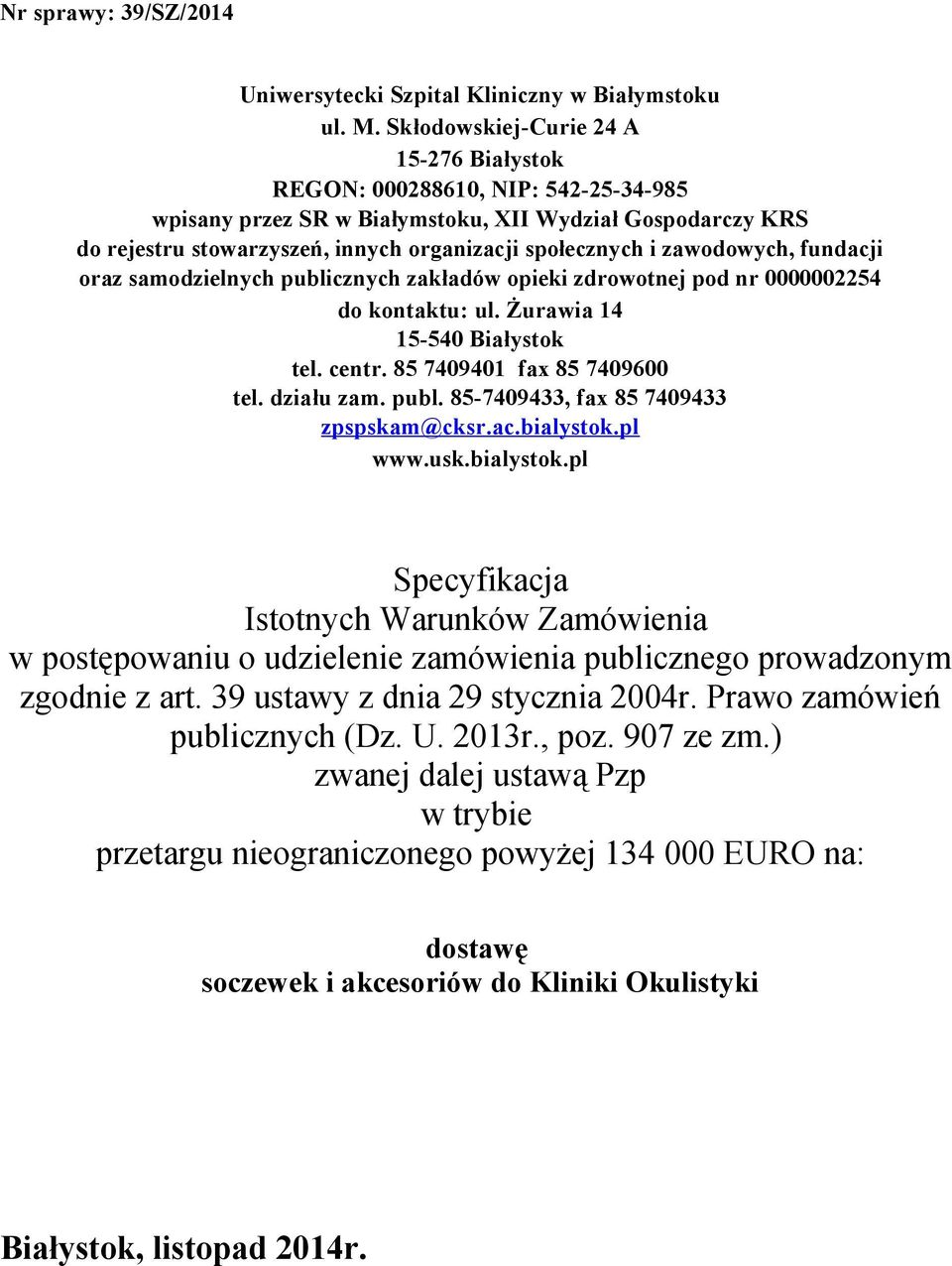 Nr sprawy: 39/SZ/2014

Uniwersytecki Szpital Kliniczny w Białymstoku
ul. M. Skłodowskiej-Curie 24 A
15-276 Białystok
REGON: 000288610, NIP: 542-25-34-985
wpisany przez SR w Białymstoku, XII Wydział Gospodarczy KRS
do rejestru stowarzyszeń, innych organizacji społecznych i zawodowych, fundacji oraz samodzielnych publicznych zakładów opieki zdrowotnej pod nr 0000002254
do kontaktu: ul. Żurawia 14
15-540 Białystok
tel. centr. 85 7409401 fax 85 7409600
tel. działu zam. publ. 85-7409433, fax 85 7409433
zpspskam@cksr.ac.bialystok.pl
www.usk.bialystok.pl

Specyfikacja
Istotnych Warunków Zamówienia
w postępowaniu o udzielenie zamówienia publicznego prowadzonym zgodnie z art. 39 ustawy z dnia 29 stycznia 2004r. Prawo zamówień publicznych (Dz. U. 2013r., poz. 907 ze zm.)
zwanej dalej ustawą Pzp
w trybie
przetargu nieograniczonego powyżej 134 000 EURO na:

dostawę
soczewek i akcesoriów do Kliniki Okulistyki

Białystok, listopad 2014r.